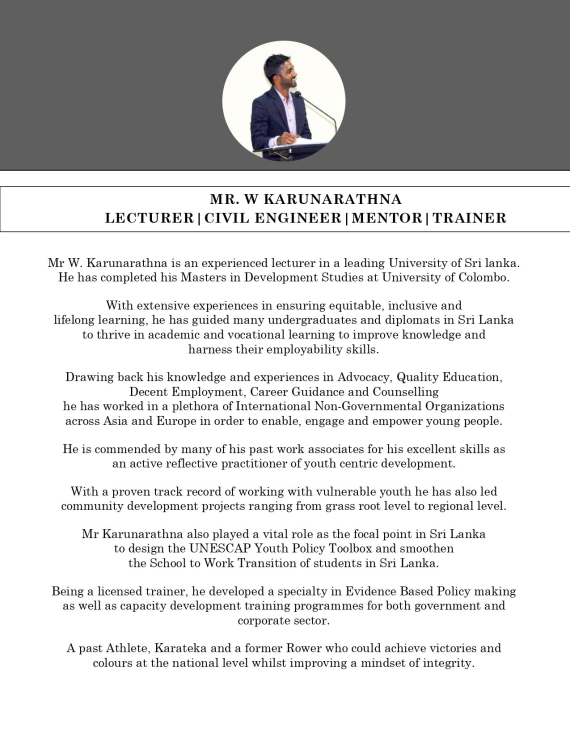 MR. W KARUNARATHNA
LECTURER | CIVIL ENGINEER | MENTOR | TRAINER

Mr W. Karunarathna is an experienced lecturer in a leading University of Sri lanka. He has completed his Masters in Development Studies at University of Colombo.

With extensive experiences in ensuring equitable, inclusive and lifelong learning, he has guided many undergraduates and diplomats in Sri Lanka to thrive in academic and vocational learning to improve knowledge and harness their employability skills.

Drawing back his knowledge and experiences in Advocacy, Quality Education, Decent Employment, Career Guidance and Counselling he has worked in a plethora of International Non-Governmental Organizations across Asia and Europe in order to enable, engage and empower young people.

He is commended by many of his past work associates for his excellent skills as an active reflective practitioner of youth centric development.

With a proven track record of working with vulnerable youth he has also led community development projects ranging from grass root level to regional level.

Mr Karunarathna also played a vital role as the focal point in Sri Lanka to design the UNESCAP Youth Policy Toolbox and smoothen the School to Work Transition of students in Sri Lanka.

Being a licensed trainer, he developed a specialty in Evidence Based Policy making as well as capacity development training programmes for both government and corporate sector.

A past Athlete, Karateka and a former Rower who could achieve victories and colours at the national level whilst improving a mindset of integrity.